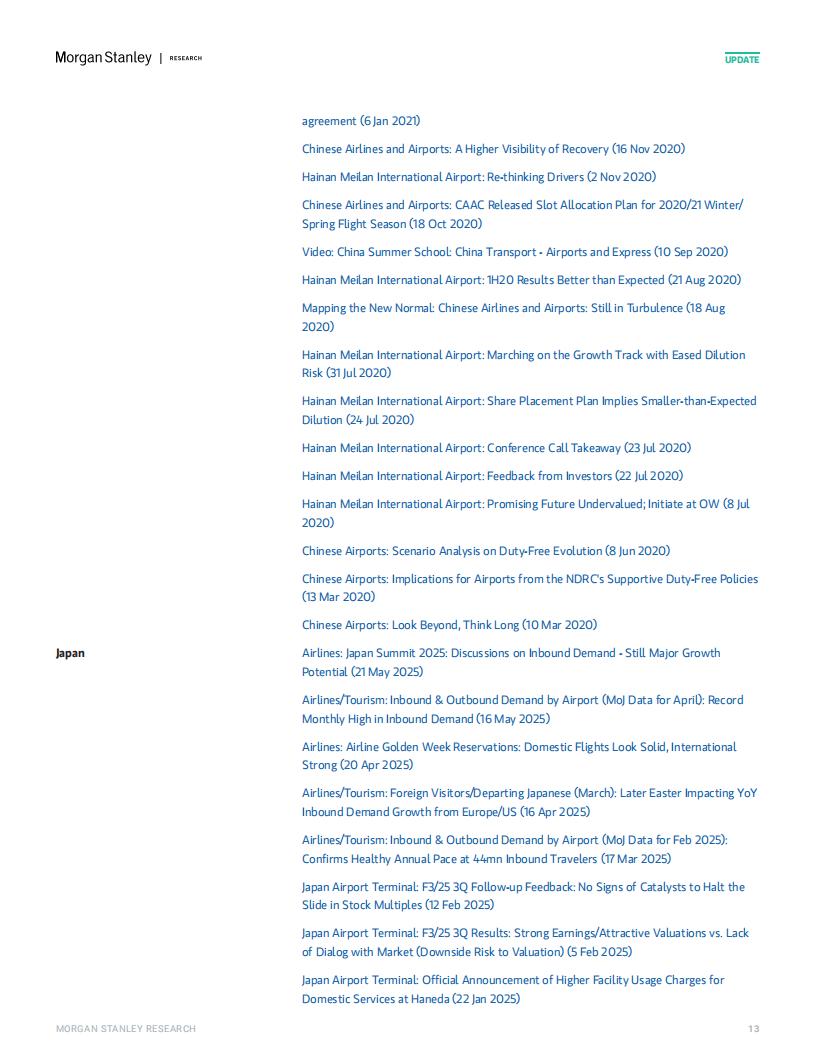 Morgan Stanley | RESEARCH

UPDATE

agreement (6 Jan 2021)

Chinese Airlines and Airports: A Higher Visibility of Recovery (16 Nov 2020)

Hainan Meilan International Airport: Re-thinking Drivers (2 Nov 2020)

Chinese Airlines and Airports: CAAC Released Slot Allocation Plan for 2020/21 Winter/Spring Flight Season (18 Oct 2020)

Video: China Summer School: China Transport - Airports and Express (10 Sep 2020)

Hainan Meilan International Airport: 1H20 Results Better than Expected (21 Aug 2020)

Mapping the New Normal: Chinese Airlines and Airports: Still in Turbulence (18 Aug 2020)

Hainan Meilan International Airport: Marching on the Growth Track with Eased Dilution Risk (31 Jul 2020)

Hainan Meilan International Airport: Share Placement Plan Implies Smaller-than-Expected Dilution (24 Jul 2020)

Hainan Meilan International Airport: Conference Call Takeaway (23 Jul 2020)

Hainan Meilan International Airport: Feedback from Investors (22 Jul 2020)

Hainan Meilan International Airport: Promising Future Undervalued; Initiate at OW (8 Jul 2020)

Chinese Airports: Scenario Analysis on Duty-Free Evolution (8 Jun 2020)

Chinese Airports: Implications for Airports from the NDRC's Supportive Duty-Free Policies (13 Mar 2020)

Chinese Airports: Look Beyond, Think Long (10 Mar 2020)

Japan

Airlines: Japan Summit 2025: Discussions on Inbound Demand - Still Major Growth Potential (21 May 2025)

Airlines/Tourism: Inbound & Outbound Demand by Airport (MoJ Data for April): Record Monthly High in Inbound Demand (16 May 2025)

Airlines: Airline Golden Week Reservations: Domestic Flights Look Solid, International Strong (20 Apr 2025)

Airlines/Tourism: Foreign Visitors/Departing Japanese (March): Later Easter Impacting YoY Inbound Demand Growth from Europe/US (16 Apr 2025)

Airlines/Tourism: Inbound & Outbound Demand by Airport (MoJ Data for Feb 2025): Confirms Healthy Annual Pace at 44mn Inbound Travelers (17 Mar 2025)

Japan Airport Terminal: F3/25 3Q Follow-up Feedback: No Signs of Catalysts to Halt the Slide in Stock Multiples (12 Feb 2025)

Japan Airport Terminal: F3/25 3Q Results: Strong Earnings/Attractive Valuations vs. Lack of Dialog with Market (Downside Risk to Valuation) (5 Feb 2025)

Japan Airport Terminal: Official Announcement of Higher Facility Usage Charges for Domestic Services at Haneda (22 Jan 2025)

MORGAN STANLEY RESEARCH

13